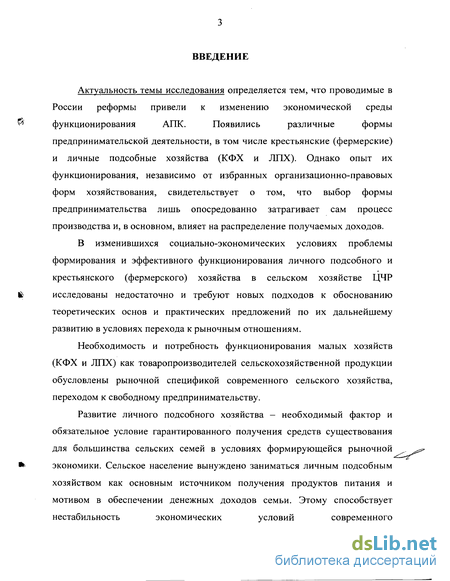 3

ВВЕДЕНИЕ

Актуальность темы исследования определяется тем, что проводимые в России реформы привели к изменению экономической среды функционирования АПК. Появились различные формы предпринимательской деятельности, в том числе крестьянские (фермерские) и личные подсобные хозяйства (КФХ и ЛПХ). Однако опыт их функционирования, независимо от избранных организационно-правовых форм хозяйствования, свидетельствует о том, что выбор формы предпринимательства лишь опосредованно затрагивает сам процесс производства и, в основном, влияет на распределение получаемых доходов.

В изменившихся социально-экономических условиях проблемы формирования и эффективного функционирования личного подсобного и крестьянского (фермерского) хозяйства в сельском хозяйстве ЦЧР исследованы недостаточно и требуют новых подходов к обоснованию теоретических основ и практических предложений по их дальнейшему развитию в условиях перехода к рыночным отношениям.

Необходимость и потребность функционирования малых хозяйств (КФХ и ЛПХ) как товаропроизводителей сельскохозяйственной продукции обусловлены рыночной спецификой современного сельского хозяйства, переходом к свободному предпринимательству.

Развитие личного подсобного хозяйства – необходимый фактор и обязательное условие гарантированного получения средств существования для большинства сельских семей в условиях формирующейся рыночной экономики. Сельское население вынуждено заниматься личным подсобным хозяйством как основным источником получения продуктов питания и мотивом в обеспечении денежных доходов семьи. Этому способствует нестабильность экономических условий современного

dsLib.net
библиотека диссертаций